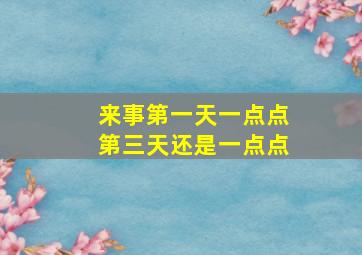 来事第一天一点点
第三天还是一点点